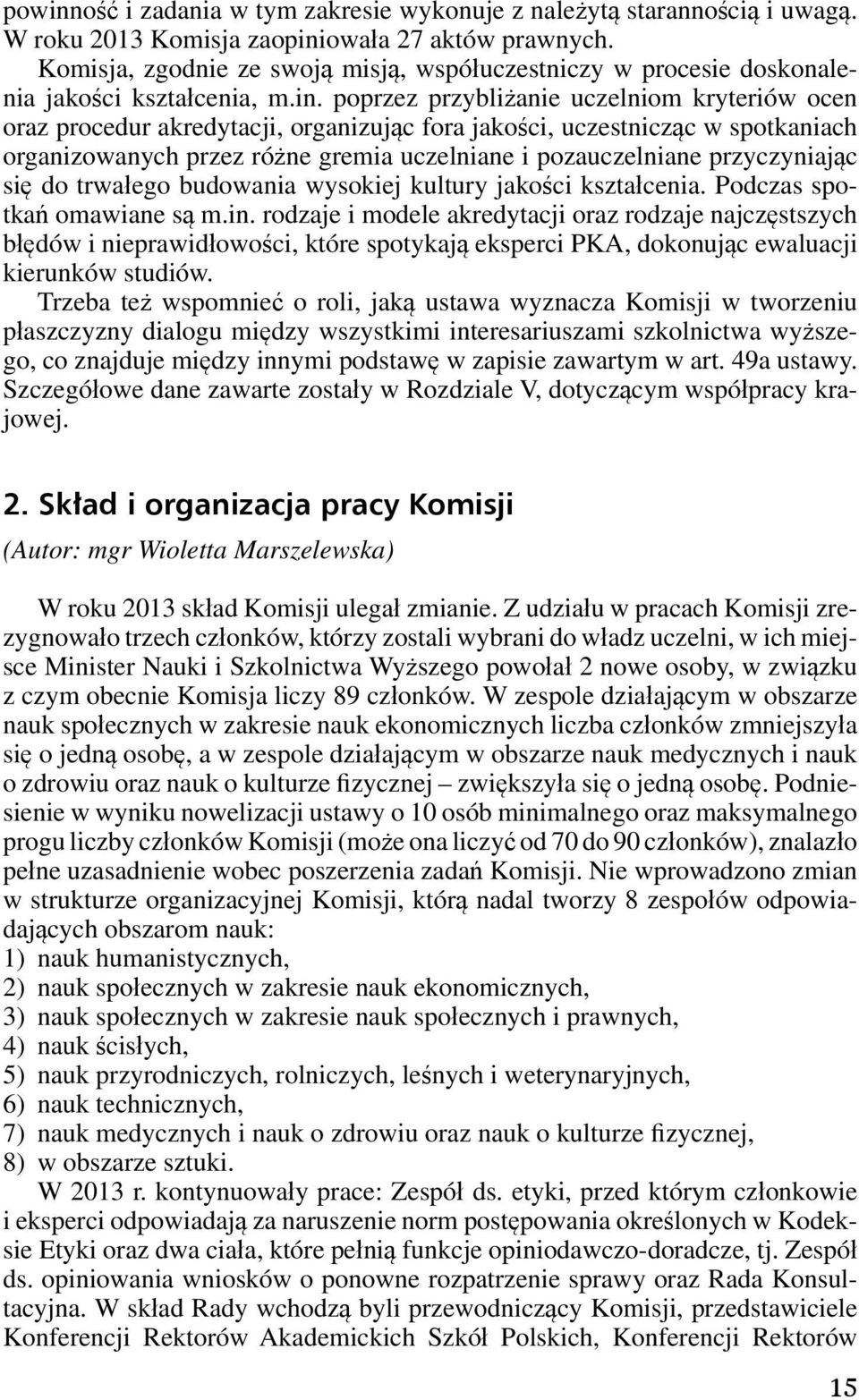 powinność i zadania w tym zakresie wykonuje z należytą starannością i uwagą. W roku 2013 Komisja zaopiniowała 27 aktów prawnych.

Komisja, zgodnie ze swoją misją, współuczestniczy w procesie doskonalenia jakości kształcenia, m.in. poprzez przybliżanie uczelniom kryteriów ocen oraz procedur akredytacji, organizując fora jakości, uczestnicząc w spotkaniach organizowanych przez różne gremia uczelniane i pozauczelniane przyczyniając się do trwałego budowania wysokiej kultury jakości kształcenia. Podczas spotkań omawiane są m.in. rodzaje i modele akredytacji oraz rodzaje najczęstszych błędów i nieprawidłowości, które spotykają eksperci PKA, dokonując ewaluacji kierunków studiów.

Trzeba też wspomnieć o roli, jaką ustawa wyznacza Komisji w tworzeniu płaszczyzny dialogu między wszystkimi interesariuszami szkolnictwa wyższego, co znajduje między innymi podstawę w zapisie zawartym w art. 49a ustawy. Szczegółowe dane zawarte zostały w Rozdziale V, dotyczącym współpracy krajowej.

2. Skład i organizacja pracy Komisji

(Autor: mgr Wioletta Marszelewska)

W roku 2013 skład Komisji ulegał zmianie. Z udziału w pracach Komisji zrezygnowało trzech członków, którzy zostali wybrani do władz uczelni, w ich miejsce Minister Nauki i Szkolnictwa Wyższego powołał 2 nowe osoby, w związku z czym obecnie Komisja liczy 89 członków. W zespole działającym w obszarze nauk społecznych w zakresie nauk ekonomicznych liczba członków zmniejszyła się o jedną osobę, a w zespole działającym w obszarze nauk medycznych i nauk o zdrowiu oraz nauk o kulturze fizycznej – zwiększyła się o jedną osobę. Podniesienie w wyniku nowelizacji ustawy o 10 osób minimalnego oraz maksymalnego progu liczby członków Komisji (może ona liczyć od 70 do 90 członków), znalazło pełne uzasadnienie wobec poszerzenia zadań Komisji. Nie wprowadzono zmian w strukturze organizacyjnej Komisji, którą nadal tworzy 8 zespołów odpowiadających obszarom nauk:
1) nauk humanistycznych,
2) nauk społecznych w zakresie nauk ekonomicznych,
3) nauk społecznych w zakresie nauk społecznych i prawnych,
4) nauk ścisłych,
5) nauk przyrodniczych, rolniczych, leśnych i weterynaryjnych,
6) nauk technicznych,
7) nauk medycznych i nauk o zdrowiu oraz nauk o kulturze fizycznej,
8) w obszarze sztuki.

W 2013 r. kontynuowały prace: Zespół ds. etyki, przed którym członkowie i eksperci odpowiadają za naruszenie norm postępowania określonych w Kodeksie Etyki oraz dwa ciała, które pełnią funkcje opiniodawczo-doradcze, tj. Zespół ds. opiniowania wniosków o ponowne rozpatrzenie sprawy oraz Rada Konsultacyjna. W skład Rady wchodzą byli przewodniczący Komisji, przedstawiciele Konferencji Rektorów Akademickich Szkół Polskich, Konferencji Rektorów

15